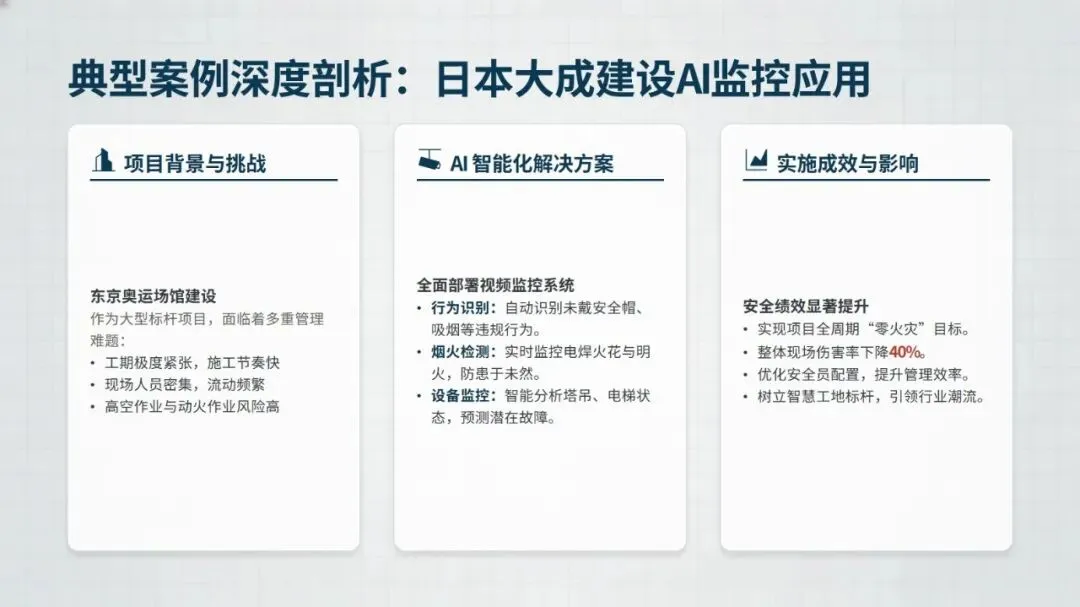 典型案例深度剖析：日本大成建设AI监控应用

项目背景与挑战

东京奥运场馆建设
作为大型标杆项目，面临着多重管理难题：
• 工期极度紧张，施工节奏快
• 现场人员密集，流动频繁
• 高空作业与动火作业风险高

AI 智能化解决方案

全面部署视频监控系统
• 行为识别：自动识别未戴安全帽、吸烟等违规行为。
• 烟火检测：实时监控电焊火花与明火，防患于未然。
• 设备监控：智能分析塔吊、电梯状态，预测潜在故障。

实施成效与影响

安全绩效显著提升
• 实现项目全周期“零火灾”目标。
• 整体现场伤害率下降40%。
• 优化安全员配置，提升管理效率。
• 树立智慧工地标杆，引领行业潮流。